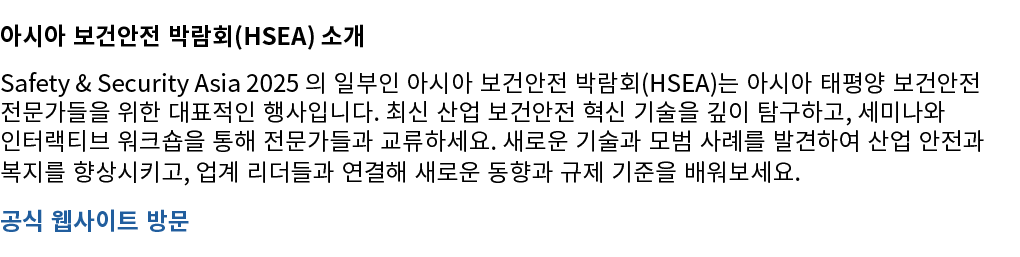 아시아 보건안전 박람회(HSEA) 소개

Safety & Security Asia 2025 의 일부인 아시아 보건안전 박람회(HSEA)는 아시아 태평양 보건안전 전문가들을 위한 대표적인 행사입니다. 최신 산업 보건안전 혁신 기술을 깊이 탐구하고, 세미나와 인터랙티브 워크숍을 통해 전문가들과 교류하세요. 새로운 기술과 모범 사례를 발견하여 산업 안전과 복지를 향상시키고, 업계 리더들과 연결해 새로운 동향과 규제 기준을 배워보세요.

공식 웹사이트 방문